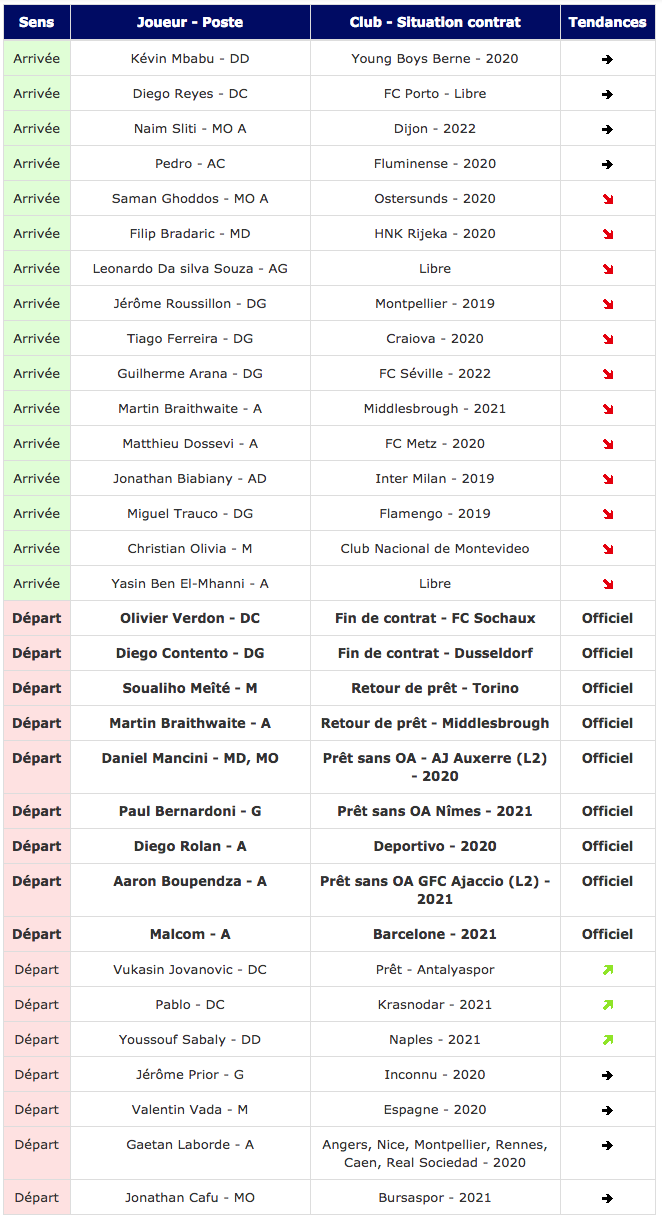 | Sens | Joueur - Poste | Club - Situation contrat | Tendances |
|---|---|---|---|
| Arrivée | Kévin Mbabu - DD | Young Boys Berne - 2020 | → |
| Arrivée | Diego Reyes - DC | FC Porto - Libre | → |
| Arrivée | Naim Sliti - MO A | Dijon - 2022 | → |
| Arrivée | Pedro - AC | Fluminense - 2020 | → |
| Arrivée | Saman Ghoddos - MO A | Ostersunds - 2020 | ↘ |
| Arrivée | Filip Bradaric - MD | HNK Rijeka - 2020 | ↘ |
| Arrivée | Leonardo Da silva Souza - AG | Libre | ↘ |
| Arrivée | Jérôme Roussillon - DG | Montpellier - 2019 | ↘ |
| Arrivée | Tiago Ferreira - DG | Craiova - 2020 | ↘ |
| Arrivée | Guilherme Arana - DG | FC Séville - 2022 | ↘ |
| Arrivée | Martin Braithwaite - A | Middlesbrough - 2021 | ↘ |
| Arrivée | Matthieu Dossevi - A | FC Metz - 2020 | ↘ |
| Arrivée | Jonathan Biabiany - AD | Inter Milan - 2019 | ↘ |
| Arrivée | Miguel Trauco - DG | Flamengo - 2019 | ↘ |
| Arrivée | Christian Olivia - M | Club Nacional de Montevideo | ↘ |
| Arrivée | Yasin Ben El-Mhanni - A | Libre | ↘ |
| Départ | Olivier Verdon - DC | Fin de contrat - FC Sochaux | Officiel |
| Départ | Diego Contento - DG | Fin de contrat - Dusseldorf | Officiel |
| Départ | Soualiho Meïté - M | Retour de prêt - Torino | Officiel |
| Départ | Martin Braithwaite - A | Retour de prêt - Middlesbrough | Officiel |
| Départ | Daniel Mancini - MD, MO | Prêt sans OA - AJ Auxerre (L2) - 2020 | Officiel |
| Départ | Paul Bernardoni - G | Prêt sans OA Nîmes - 2021 | Officiel |
| Départ | Diego Rolan - A | Deportivo - 2020 | Officiel |
| Départ | Aaron Boupendza - A | Prêt sans OA GFC Ajaccio (L2) - 2021 | Officiel |
| Départ | Malcom - A | Barcelone - 2021 | Officiel |
| Départ | Vukasin Jovanovic - DC | Prêt - Antalyaspor | ↗ |
| Départ | Pablo - DC | Krasnodar - 2021 | ↗ |
| Départ | Youssouf Sabaly - DD | Naples - 2021 | ↗ |
| Départ | Jérôme Prior - G | Inconnu - 2020 | → |
| Départ | Valentin Vada - M | Espagne - 2020 | → |
| Départ | Gaetan Laborde - A | Angers, Nice, Montpellier, Rennes, Caen, Real Sociedad - 2020 | → |
| Départ | Jonathan Cafu - MO | Bursaspor - 2021 | → |